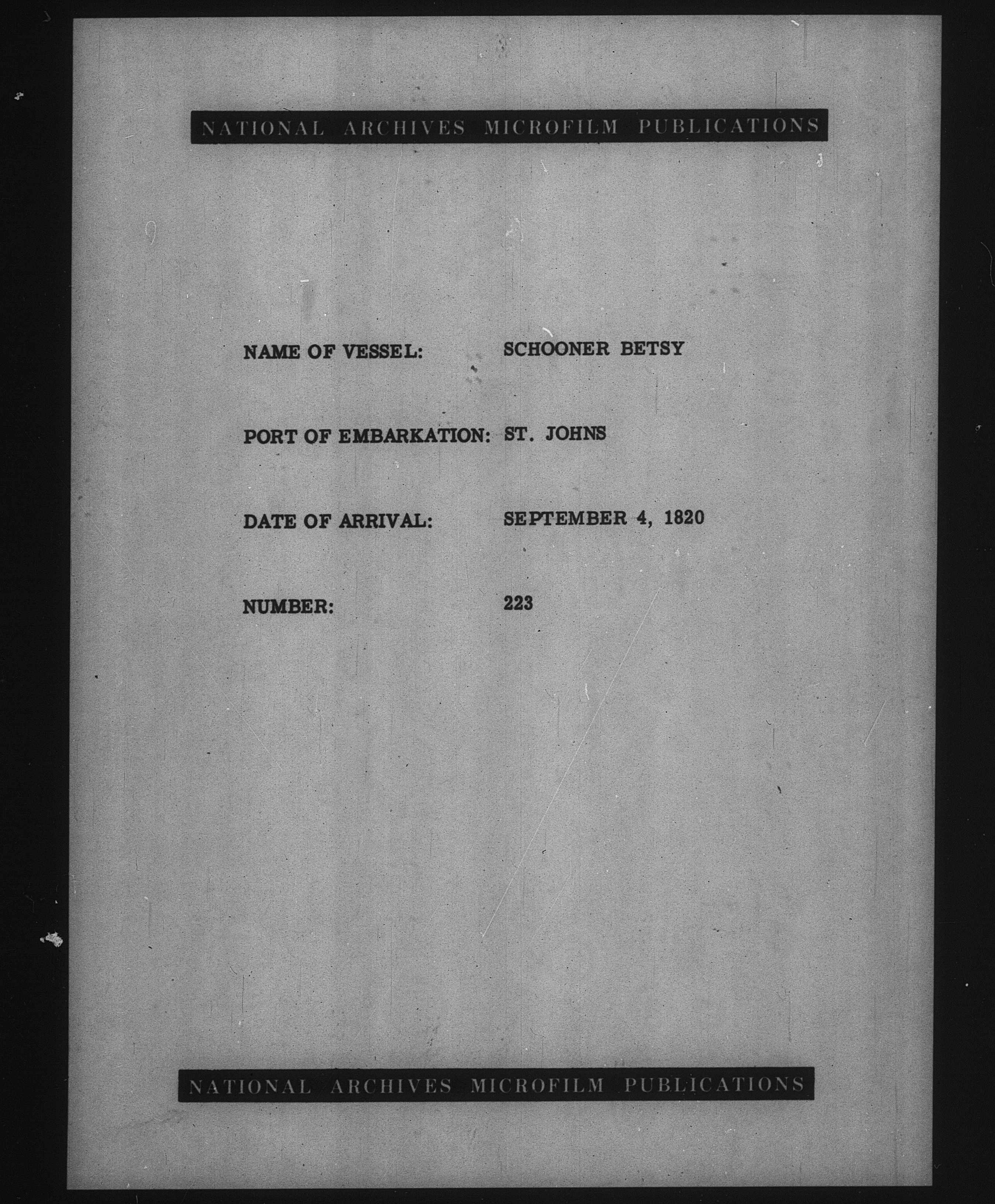 NATIONAL ARCHIVES MICROFILM PUBLICATIONS

NAME OF VESSEL: SCHOONER BETSY

PORT OF EMBARKATION: ST. JOHNS

DATE OF ARRIVAL: SEPTEMBER 4, 1820

NUMBER: 223

NATIONAL ARCHIVES MICROFILM PUBLICATIONS